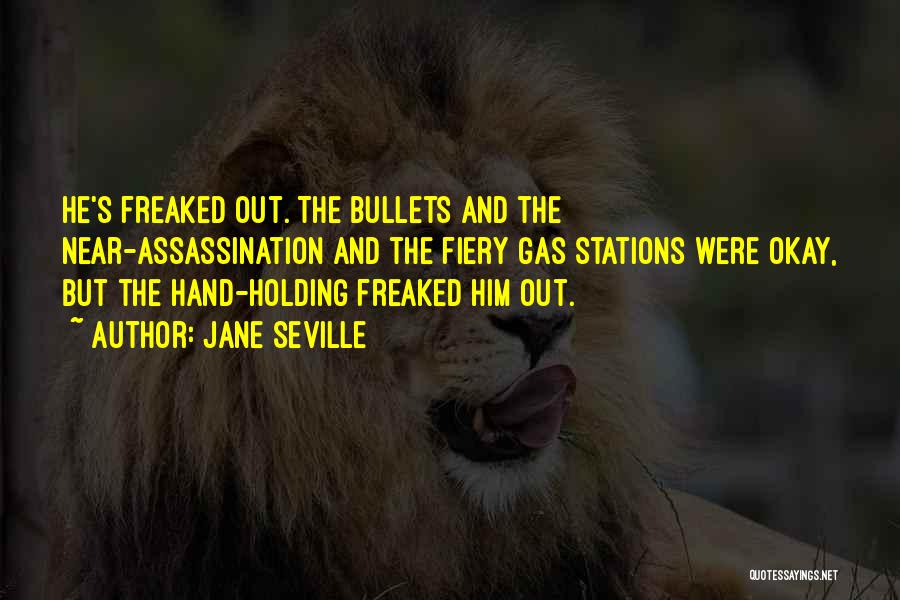 HE'S FREAKED OUT. THE BULLETS AND THE NEAR-ASSASSINATION AND THE FIERY GAS STATIONS WERE OKAY, BUT THE HAND-HOLDING FREAKED HIM OUT.

~ AUTHOR: JANE SEVILLE

QUOTESSAYINGS.NET